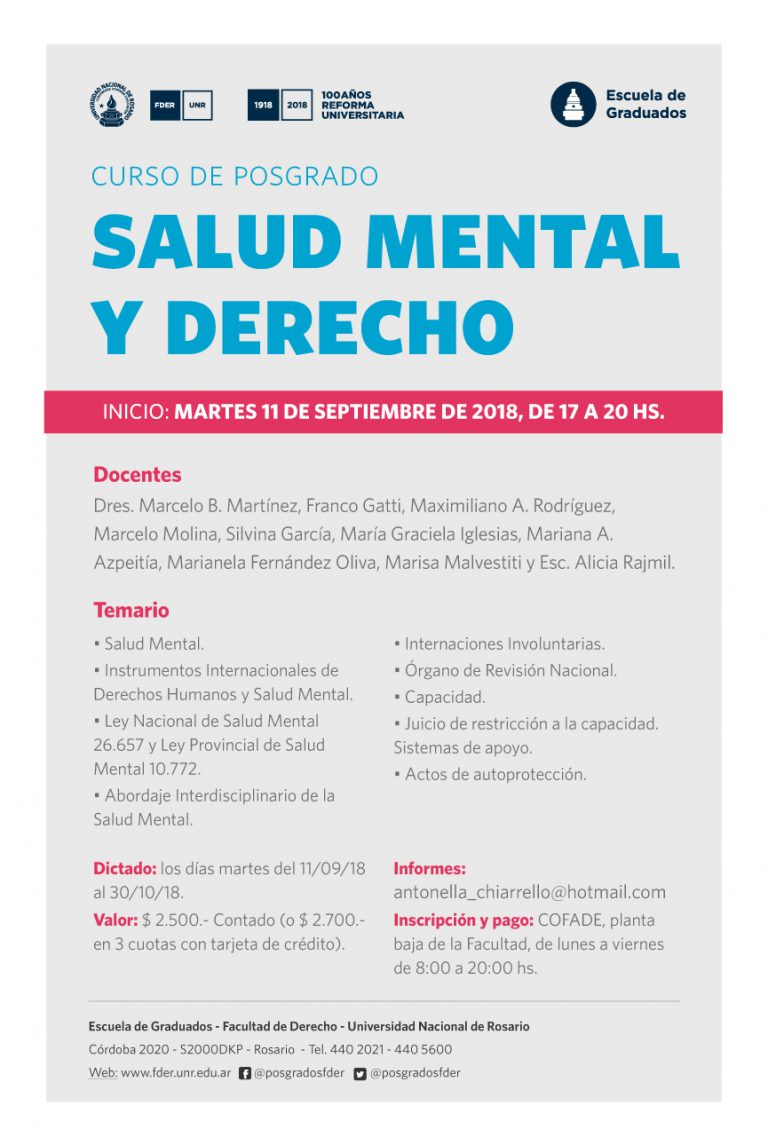 FDER UNR

1918 2018 100AÑOS REFORMA UNIVERSITARIA

Escuela de Graduados

CURSO DE POSGRADO

SALUD MENTAL Y DERECHO

INICIO: MARTES 11 DE SEPTIEMBRE DE 2018, DE 17 A 20 HS.

Docentes

Dres. Marcelo B. Martínez, Franco Gatti, Maximiliano A. Rodríguez, Marcelo Molina, Silvina García, María Graciela Iglesias, Mariana A. Azpeitía, Marianela Fernández Oliva, Marisa Malvestiti y Esc. Alicia Rajmil.

Temario

• Salud Mental.
• Instrumentos Internacionales de Derechos Humanos y Salud Mental.
• Ley Nacional de Salud Mental 26.657 y Ley Provincial de Salud Mental 10.772.
• Abordaje Interdisciplinario de la Salud Mental.

• Internaciones Involuntarias.
• Órgano de Revisión Nacional.
• Capacidad.
• Juicio de restricción a la capacidad. Sistemas de apoyo.
• Actos de autoprotección.

Dictado: los días martes del 11/09/18 al 30/10/18.

Valor: $ 2.500.- Contado (o $ 2.700.- en 3 cuotas con tarjeta de crédito).

Informes:
antonella_chiarrello@hotmail.com

Inscripción y pago: COFADE, planta baja de la Facultad, de lunes a viernes de 8:00 a 20:00 hs.

Escuela de Graduados - Facultad de Derecho - Universidad Nacional de Rosario
Córdoba 2020 - S2000DKP - Rosario - Tel. 440 2021 - 440 5600
Web: www.fder.unr.edu.ar @posgradosfder @posgradosfder